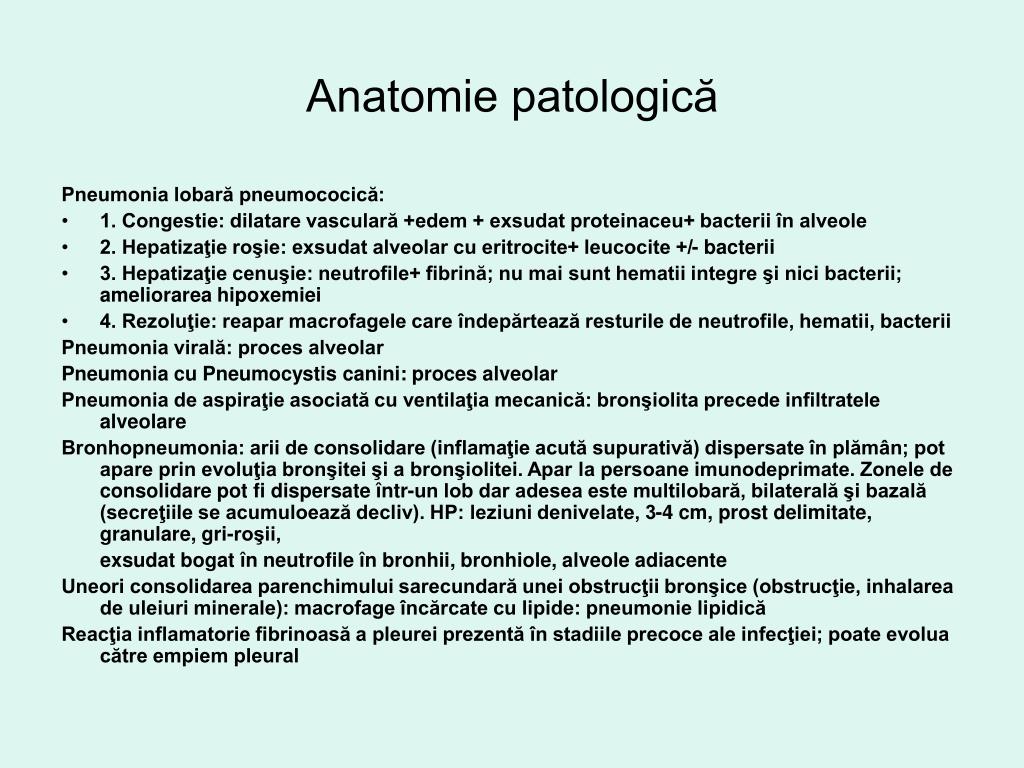 Anatomie patologică

Pneumonia lobară pneumococică:

• 1. Congestie: dilatare vasculară +edem + exsudat proteinaceu+ bacterii în alveole
• 2. Hepatizaţie roşie: exsudat alveolar cu eritrocite+ leucocite +/- bacterii
• 3. Hepatizaţie cenuşie: neutrofile+ fibrină; nu mai sunt hematii integre şi nici bacterii; ameliorarea hipoxemiei
• 4. Rezoluţie: reapar macrofagele care îndepărtează resturile de neutrofile, hematii, bacterii

Pneumonia virală: proces alveolar

Pneumonia cu Pneumocystis canini: proces alveolar

Pneumonia de aspiraţie asociată cu ventilaţia mecanică: bronşiolita precede infiltratele alveolare

Bronhopneumonia: arii de consolidare (inflamaţie acută supurativă) dispersate în plămân; pot apare prin evoluţia bronşitei şi a bronşiolitei. Apar la persoane imunodeprimate. Zonele de consolidare pot fi dispersate într-un lob dar adesea este multilobară, bilaterală şi bazală (secreţiile se acumuloează decliv). HP: leziuni denivelate, 3-4 cm, prost delimitate, granulare, gri-roşii,

exsudat bogat în neutrofile în bronhii, bronhiole, alveole adiacente

Uneori consolidarea parenchimului sarecundară unei obstrucţii bronşice (obstrucţie, inhalarea de uleiuri minerale): macrofage încărcate cu lipide: pneumonie lipidică

Reacţia inflamatorie fibrinoasă a pleurei prezentă în stadiile precoce ale infecţiei; poate evolua către empiem pleural